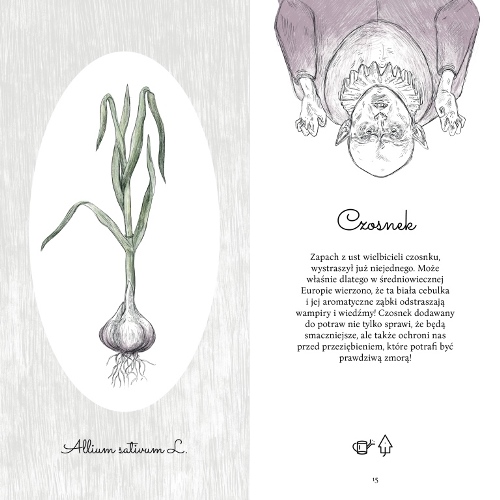 Allium sativum L.

Czosnek

Zapach z ust wielbicieli czosnku, wystraszył już niejednego. Może właśnie dlatego w średniowiecznej Europie wierzono, że ta biała cebulka i jej aromatyczne ząbki odstraszają wampiry i wiedźmy! Czosnek dodawany do potraw nie tylko sprawi, że będą smaczniejsze, ale także ochroni nas przed przeziębieniem, które potrafi być prawdziwą zmorą!

15